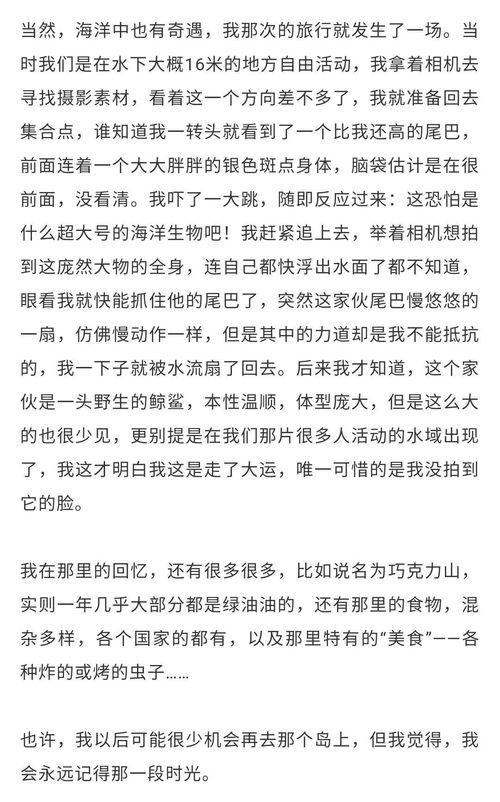 当然，海洋中也有奇遇，我那次的旅行就发生了一场。当时我们是在水下大概16米的地方自由活动，我拿着相机去寻找摄影素材，看着这一个方向差不多了，我就准备回去集合点，谁知道我一转头就看到了一个比我还高的尾巴，前面连着一个大大胖胖的银色斑点身体，脑袋估计是在很前面，没看清。我吓了一大跳，随即反应过来：这恐怕是什么超大号的海洋生物吧！我赶紧追上去，举着相机想拍到这庞然大物的全身，连自己都快浮出水面了都不知道，眼看我就快能抓住他的尾巴了，突然这家伙尾巴慢悠悠的一扇，仿佛慢动作一样，但是其中的力道却是我不能抵抗的，我一下子就被水流扇了回去。后来我才知道，这个家伙是一头野生的鲸鲨，本性温顺，体型庞大，但是这么大的也很少见，更别提是在我们那片很多人活动的水域出现了，我这才明白我这是走了大运，唯一可惜的是我没拍到它的脸。

我在那里的回忆，还有很多很多，比如说名为巧克力山，实则一年几乎大部分都是绿油油的，还有那里的食物，混杂多样，各个国家的都有，以及那里特有的“美食”——各种炸的或烤的虫子……

也许，我以后可能很少机会再去那个岛上，但我觉得，我会永远记得那一段时光。